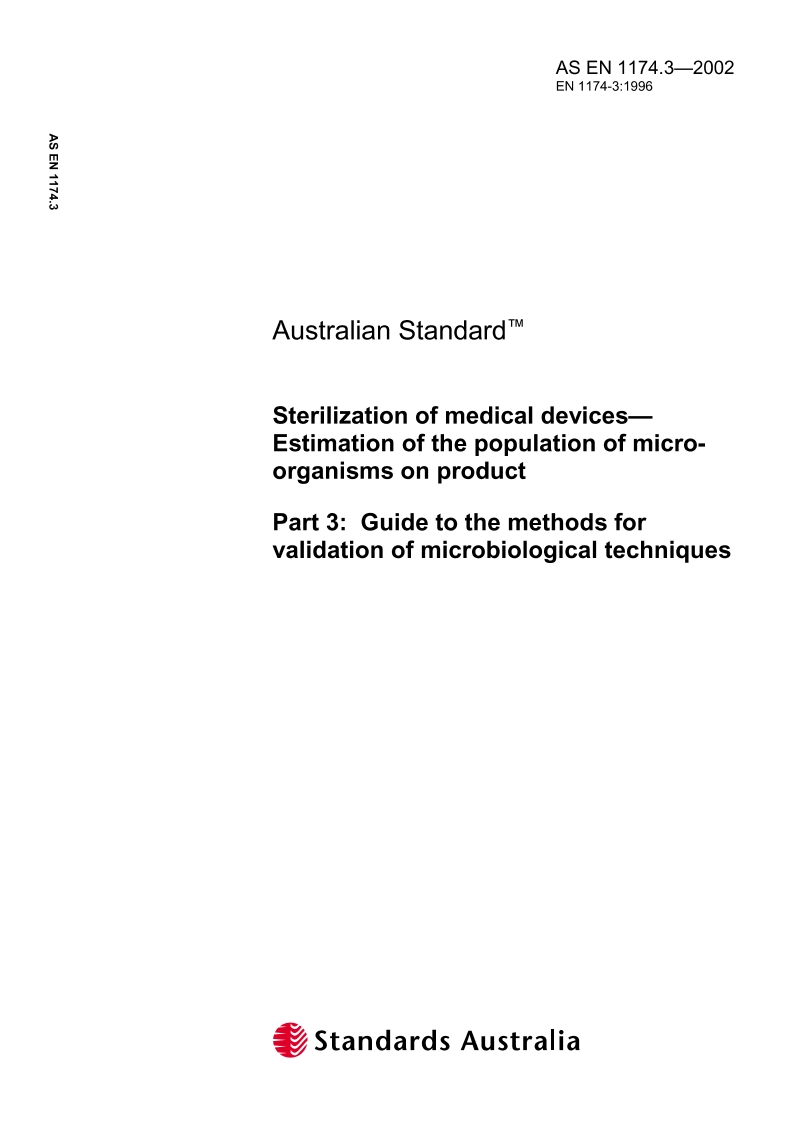 AS EN 1174.3—2002
EN 1174-3:1996

AS EN 1174.3

Australian Standard™

Sterilization of medical devices—Estimation of the population of microorganisms on product

Part 3: Guide to the methods for validation of microbiological techniques

Standards Australia